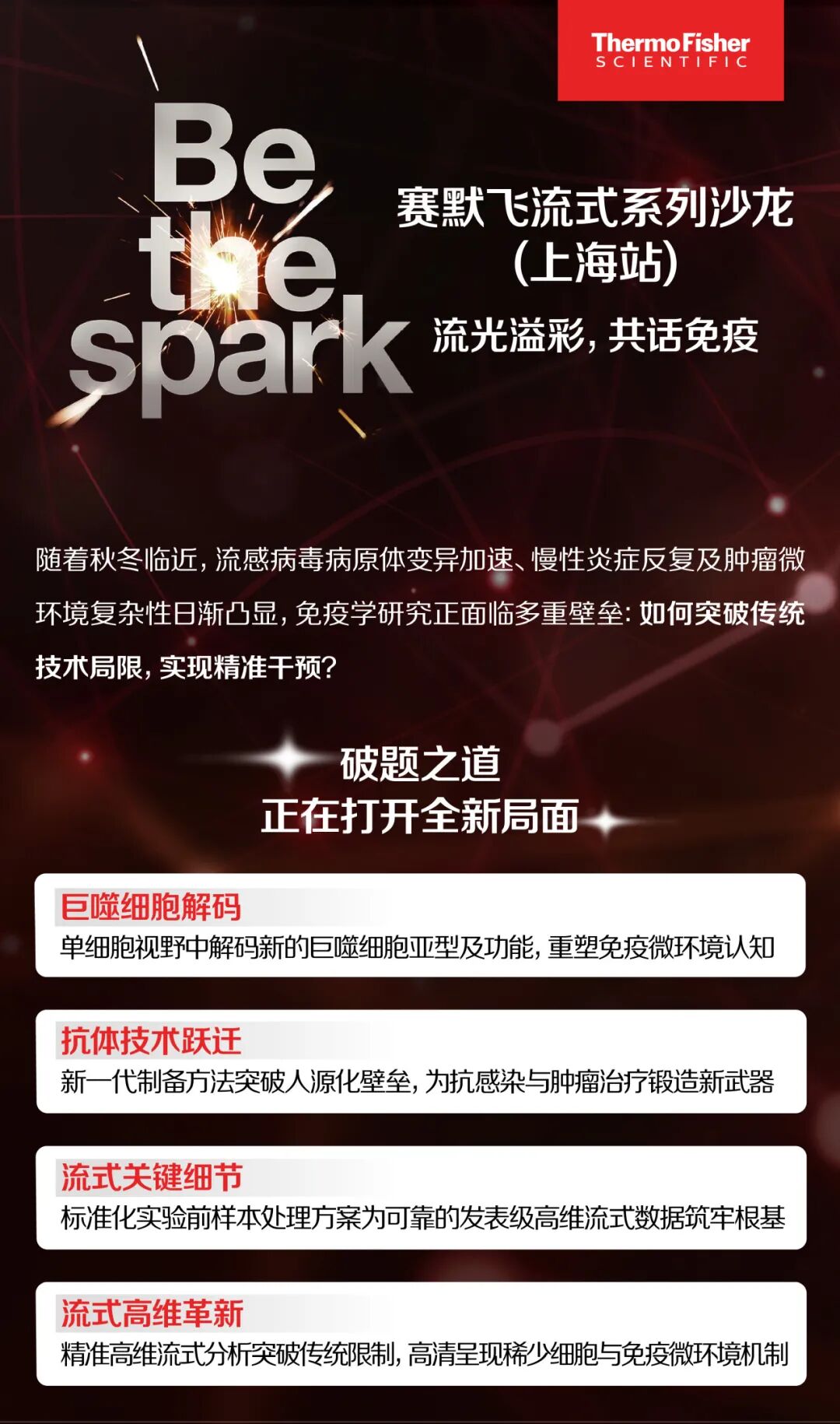 ThermoFisher
SCIENTIFIC

Be
the
spark

赛默飞流式系列沙龙
(上海站)
流光溢彩，共话免疫

随着秋冬临近，流感病毒病原体变异加速、慢性炎症反复及肿瘤微环境复杂性日渐凸显，免疫学研究正面临多重壁垒：如何突破传统技术局限，实现精准干预？

破题之道
正在打开全新局面

巨噬细胞解码
单细胞视野中解码新的巨噬细胞亚型及功能，重塑免疫微环境认知

抗体技术跃迁
新一代制备方法突破人源化壁垒，为抗感染与肿瘤治疗锻造新武器

流式关键细节
标准化实验前样本处理方案为可靠的发表级高维流式数据筑牢根基

流式高维革新
精准高维流式分析突破传统限制，高清呈现稀少细胞与免疫微环境机制